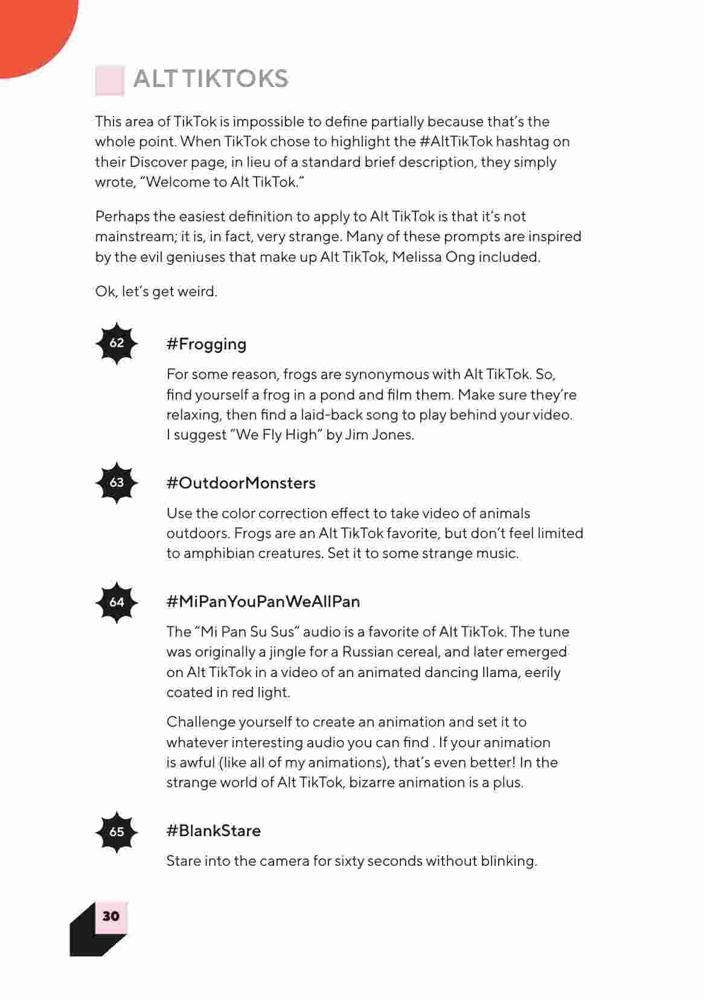 ALT TIKTOKS

This area of TikTok is impossible to define partially because that's the whole point. When TikTok chose to highlight the #AltTikTok hashtag on their Discover page, in lieu of a standard brief description, they simply wrote, "Welcome to Alt TikTok."

Perhaps the easiest definition to apply to Alt TikTok is that it's not mainstream; it is, in fact, very strange. Many of these prompts are inspired by the evil geniuses that make up Alt TikTok, Melissa Ong included.

Ok, let's get weird.

62

#Frogging

For some reason, frogs are synonymous with Alt TikTok. So, find yourself a frog in a pond and film them. Make sure they're relaxing, then find a laid-back song to play behind your video. I suggest "We Fly High" by Jim Jones.

63

#OutdoorMonsters

Use the color correction effect to take video of animals outdoors. Frogs are an Alt TikTok favorite, but don't feel limited to amphibian creatures. Set it to some strange music.

64

#MiPanYouPanWeAllPan

The "Mi Pan Su Sus" audio is a favorite of Alt TikTok. The tune was originally a jingle for a Russian cereal, and later emerged on Alt TikTok in a video of an animated dancing llama, eerily coated in red light.

Challenge yourself to create an animation and set it to whatever interesting audio you can find . If your animation is awful (like all of my animations), that's even better! In the strange world of Alt TikTok, bizarre animation is a plus.

65

#BlankStare

Stare into the camera for sixty seconds without blinking.

30